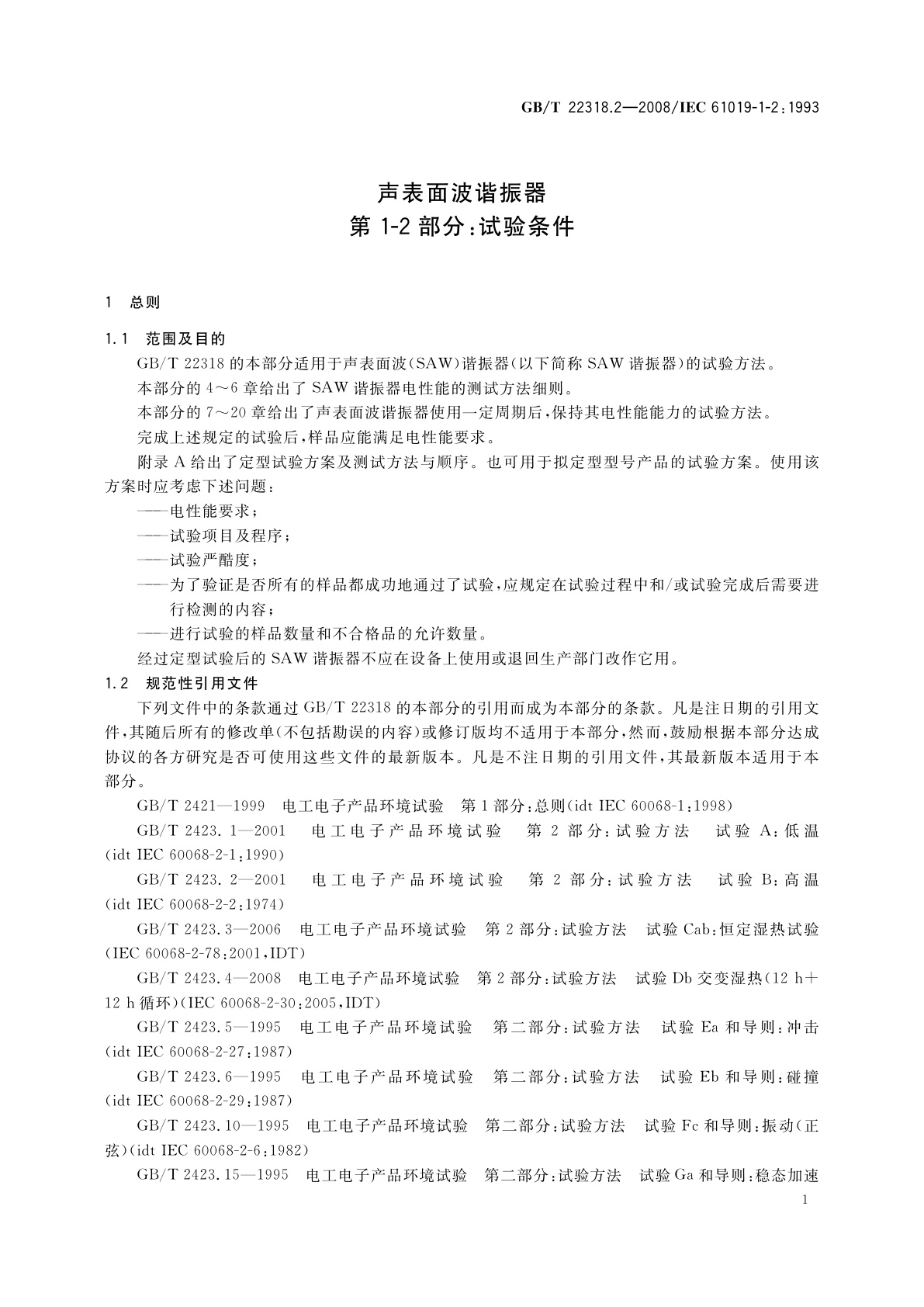 GB/T 22318.2—2008/IEC 61019-1-2:1993

声表面波谐振器
第 1-2 部分:试验条件

1 总则

1.1 范围及目的

GB/T 22318 的本部分适用于声表面波(SAW)谐振器(以下简称 SAW 谐振器)的试验方法。

本部分的 4～6 章给出了 SAW 谐振器电性能的测试方法细则。

本部分的 7～20 章给出了声表面波谐振器使用一定周期后,保持其电性能能力的试验方法。

完成上述规定的试验后,样品应能满足电性能要求。

附录 A 给出了定型试验方案及测试方法与顺序。也可用于拟定型型号产品的试验方案。使用该方案时应考虑下述问题:

——电性能要求;

——试验项目及程序;

——试验严酷度;

——为了验证是否所有的样品都成功地通过了试验,应规定在试验过程中和/或试验完成后需要进行检测的内容;

——进行试验的样品数量和不合格品的允许数量。

经过定型试验后的 SAW 谐振器不应在设备上使用或退回生产部门改作它用。

1.2 规范性引用文件

下列文件中的条款通过 GB/T 22318 的本部分的引用而成为本部分的条款。凡是注日期的引用文件,其随后所有的修改单(不包括勘误的内容)或修订版均不适用于本部分,然而,鼓励根据本部分达成协议的各方研究是否可使用这些文件的最新版本。凡是不注日期的引用文件,其最新版本适用于本部分。

GB/T 2421—1999 电工电子产品环境试验 第 1 部分:总则(idt IEC 60068-1:1998)

GB/T 2423.1—2001 电工电子产品环境试验 第 2 部分:试验方法 试验 A:低温(idt IEC 60068-2-1:1990)

GB/T 2423.2—2001 电工电子产品环境试验 第 2 部分:试验方法 试验 B:高温(idt IEC 60068-2-2:1974)

GB/T 2423.3—2006 电工电子产品环境试验 第 2 部分:试验方法 试验 Cab:恒定湿热试验(IEC 60068-2-78:2001,IDT)

GB/T 2423.4—2008 电工电子产品环境试验 第 2 部分:试验方法 试验 Db 交变湿热(12 h+12 h 循环)(IEC 60068-2-30:2005,IDT)

GB/T 2423.5—1995 电工电子产品环境试验 第二部分:试验方法 试验 Ea 和导则:冲击(idt IEC 60068-2-27:1987)

GB/T 2423.6—1995 电工电子产品环境试验 第二部分:试验方法 试验 Eb 和导则:碰撞(idt IEC 60068-2-29:1987)

GB/T 2423.10—1995 电工电子产品环境试验 第二部分:试验方法 试验 Fc 和导则:振动(正弦)(idt IEC 60068-2-6:1982)

GB/T 2423.15—1995 电工电子产品环境试验 第二部分:试验方法 试验 Ga 和导则:稳态加速

1